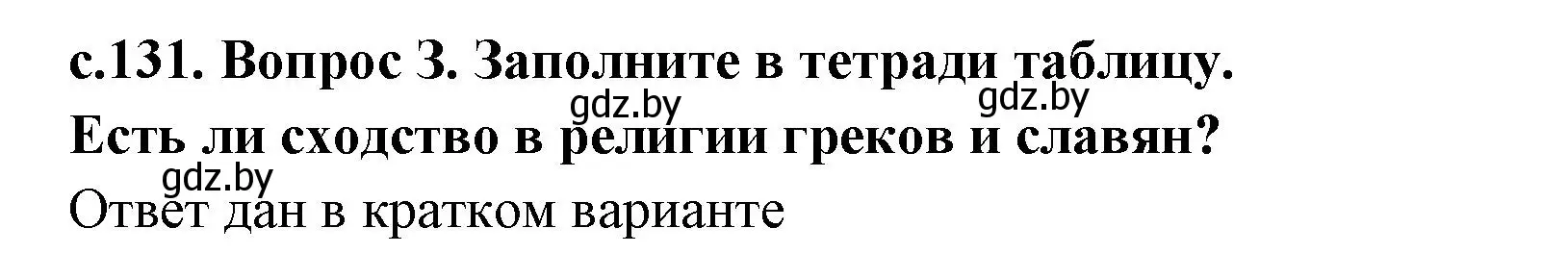 с.131. Вопрос 3. Заполните в тетради таблицу.
gdz.by gdz.by
Есть ли сходство в религии греков и славян?
gdz.by
Ответ дан в кратком варианте